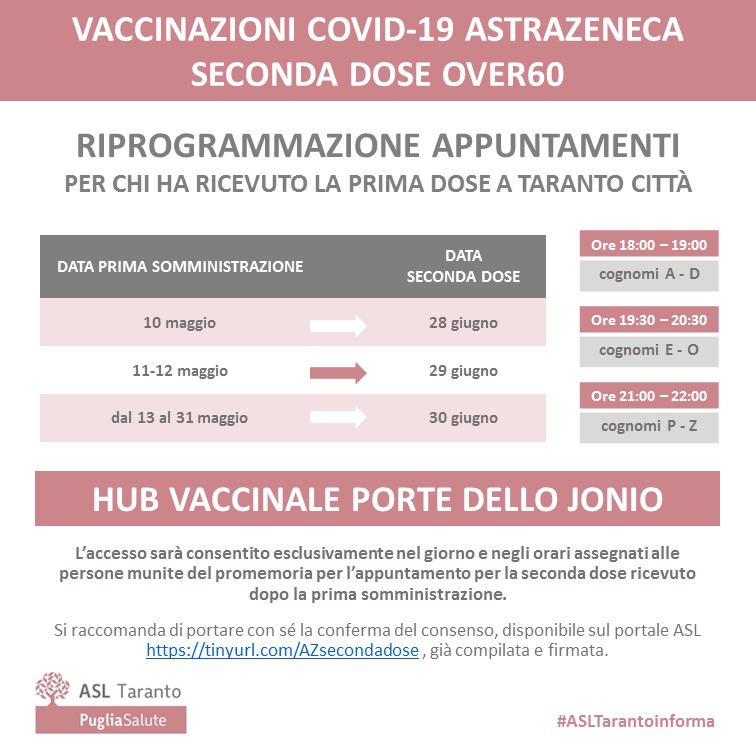 VACCINAZIONI COVID-19 ASTRAZENECA
SECONDA DOSE OVER60

RIPROGRAMMAZIONE APPUNTAMENTI
PER CHI HA RICEVUTO LA PRIMA DOSE A TARANTO CITTÀ

| DATA PRIMA SOMMINISTRAZIONE | DATA SECONDA DOSE |
|---|---|
| 10 maggio | 28 giugno |
| 11-12 maggio | 29 giugno |
| dal 13 al 31 maggio | 30 giugno |

Ore 18:00 – 19:00
cognomi A - D

Ore 19:30 – 20:30
cognomi E - O

Ore 21:00 – 22:00
cognomi P - Z

HUB VACCINALE PORTE DELLO JONIO

L'accesso sarà consentito esclusivamente nel giorno e negli orari assegnati alle persone munite del promemoria per l'appuntamento per la seconda dose ricevuto dopo la prima somministrazione.

Si raccomanda di portare con sé la conferma del consenso, disponibile sul portale ASL https://tinyurl.com/AZsecondadose , già compilata e firmata.

ASL Taranto
PugliaSalute

#ASLTarantoinforma